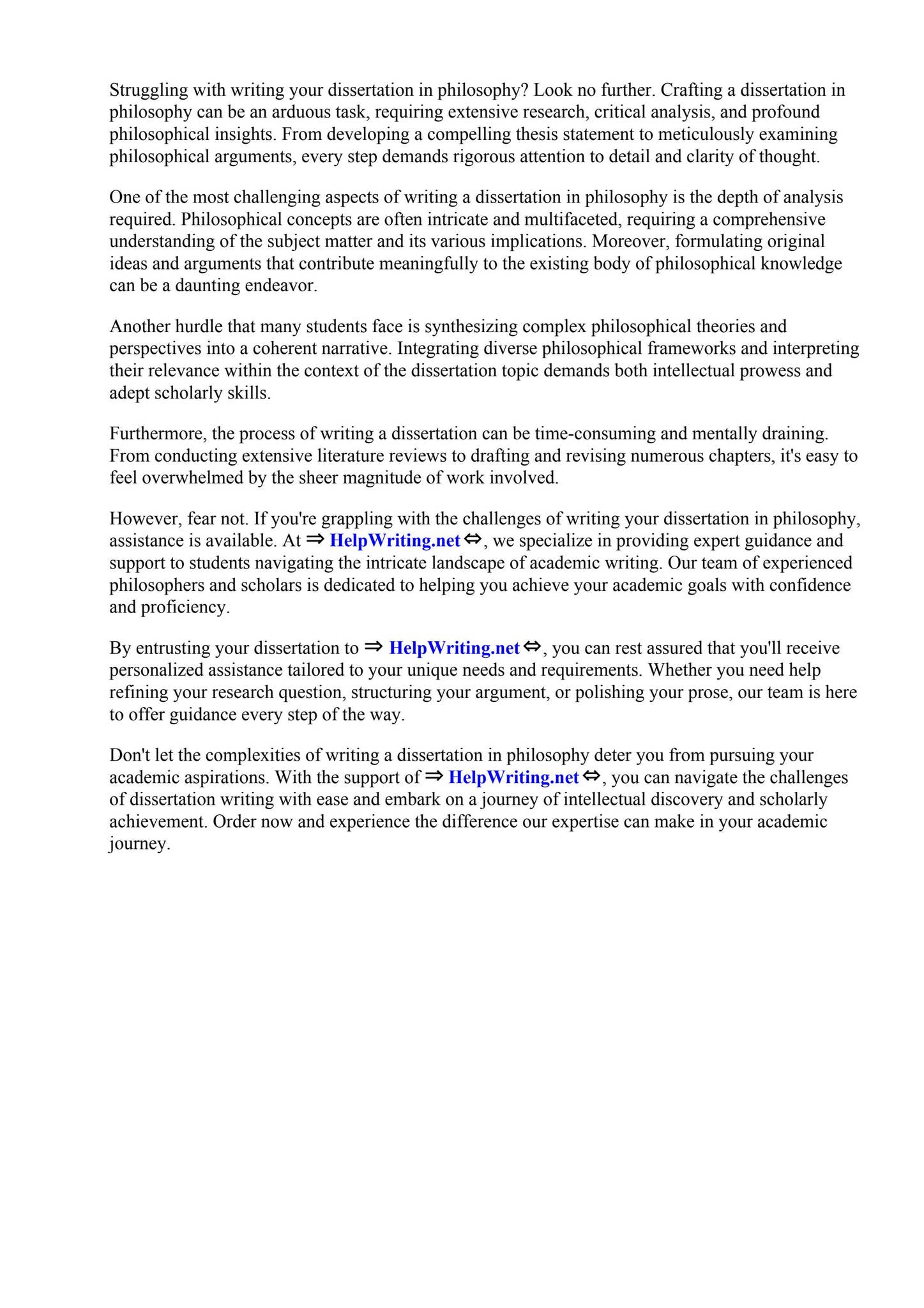 Struggling with writing your dissertation in philosophy? Look no further. Crafting a dissertation in philosophy can be an arduous task, requiring extensive research, critical analysis, and profound philosophical insights. From developing a compelling thesis statement to meticulously examining philosophical arguments, every step demands rigorous attention to detail and clarity of thought.

One of the most challenging aspects of writing a dissertation in philosophy is the depth of analysis required. Philosophical concepts are often intricate and multifaceted, requiring a comprehensive understanding of the subject matter and its various implications. Moreover, formulating original ideas and arguments that contribute meaningfully to the existing body of philosophical knowledge can be a daunting endeavor.

Another hurdle that many students face is synthesizing complex philosophical theories and perspectives into a coherent narrative. Integrating diverse philosophical frameworks and interpreting their relevance within the context of the dissertation topic demands both intellectual prowess and adept scholarly skills.

Furthermore, the process of writing a dissertation can be time-consuming and mentally draining. From conducting extensive literature reviews to drafting and revising numerous chapters, it's easy to feel overwhelmed by the sheer magnitude of work involved.

However, fear not. If you're grappling with the challenges of writing your dissertation in philosophy, assistance is available. At ⇒ HelpWriting.net ⇔, we specialize in providing expert guidance and support to students navigating the intricate landscape of academic writing. Our team of experienced philosophers and scholars is dedicated to helping you achieve your academic goals with confidence and proficiency.

By entrusting your dissertation to ⇒ HelpWriting.net ⇔, you can rest assured that you'll receive personalized assistance tailored to your unique needs and requirements. Whether you need help refining your research question, structuring your argument, or polishing your prose, our team is here to offer guidance every step of the way.

Don't let the complexities of writing a dissertation in philosophy deter you from pursuing your academic aspirations. With the support of ⇒ HelpWriting.net ⇔, you can navigate the challenges of dissertation writing with ease and embark on a journey of intellectual discovery and scholarly achievement. Order now and experience the difference our expertise can make in your academic journey.